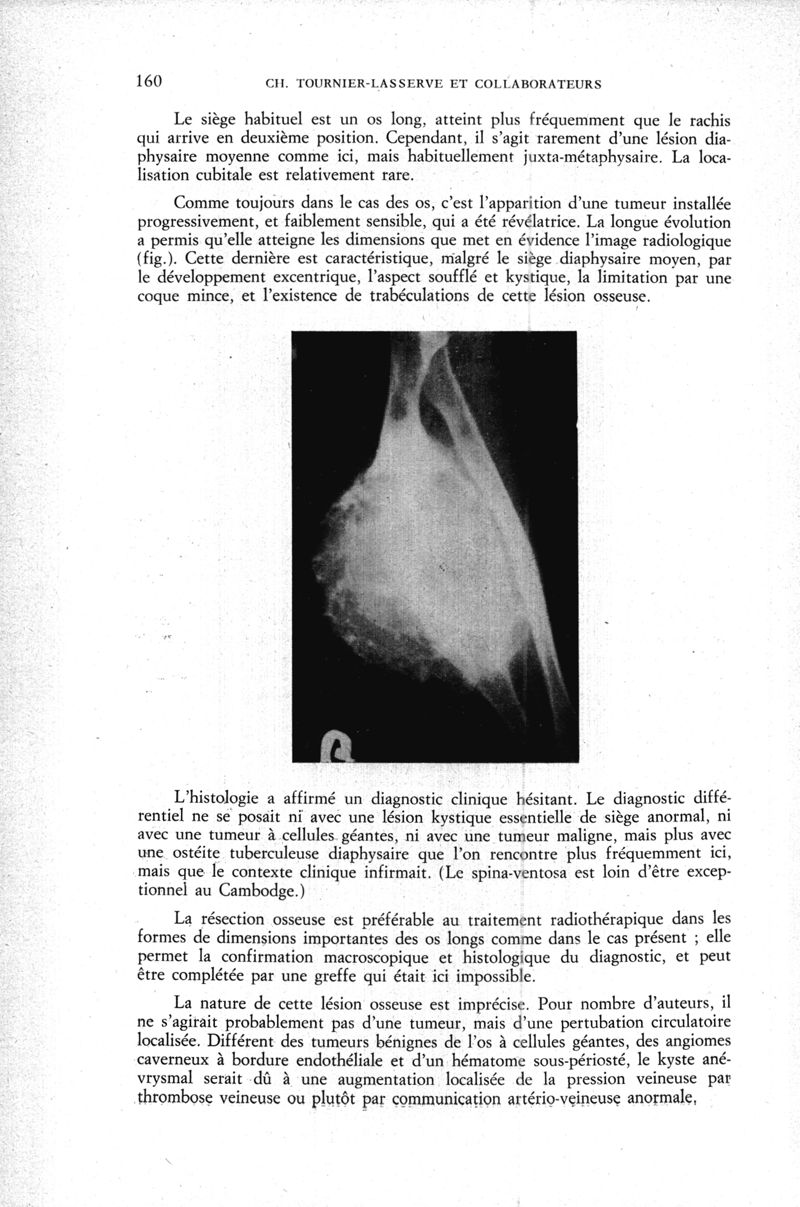 160 CH. TOURNIER-LASSERVE ET COLLABORATEURS

Le siège habituel est un os long, atteint plus fréquemment que le rachis qui arrive en deuxième position. Cependant, il s'agit rarement d'une lésion diaphysaire moyenne comme ici, mais habituellement juxta-métaphysaire. La localisation cubitale est relativement rare.

Comme toujours dans le cas des os, c'est l'apparition d'une tumeur installée progressivement, et faiblement sensible, qui a été révélatrice. La longue évolution a permis qu'elle atteigne les dimensions que met en évidence l'image radiologique (fig.). Cette dernière est caractéristique, malgré le siège diaphysaire moyen, par le développement excentrique, l'aspect soufflé et kystique, la limitation par une coque mince, et l'existence de trabéculations de cette lésion osseuse.

L'histologie a affirmé un diagnostic clinique hésitant. Le diagnostic différentiel ne se posait ni avec une lésion kystique essentielle de siège anormal, ni avec une tumeur à cellules géantes, ni avec une tumeur maligne, mais plus avec une ostéite tuberculeuse diaphysaire que l'on rencontre plus fréquemment ici, mais que le contexte clinique infirmait. (Le spina-ventosa est loin d'être exceptionnel au Cambodge.)

La résection osseuse est préférable au traitement radiothérapique dans les formes de dimensions importantes des os longs comme dans le cas présent ; elle permet la confirmation macroscopique et histologique du diagnostic, et peut être complétée par une greffe qui était ici impossible.

La nature de cette lésion osseuse est imprécise. Pour nombre d'auteurs, il ne s'agirait probablement pas d'une tumeur, mais d'une pertubation circulatoire localisée. Différent des tumeurs bénignes de l'os à cellules géantes, des angiomes caverneux à bordure endothéliale et d'un hématome sous-périosté, le kyste anévrysmal serait dû à une augmentation localisée de la pression veineuse par thrombose veineuse ou plutôt par communication artério-veineuse anormale,